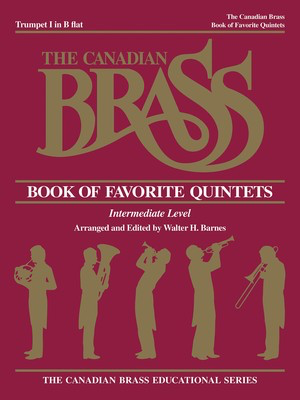 Trumpet I in B flat

The Canadian Brass
Book of Favorite Quintets

THE CANADIAN
BRASS

BOOK OF FAVORITE QUINTETS

Intermediate Level

Arranged and Edited by Walter H. Barnes

THE CANADIAN BRASS EDUCATIONAL SERIES